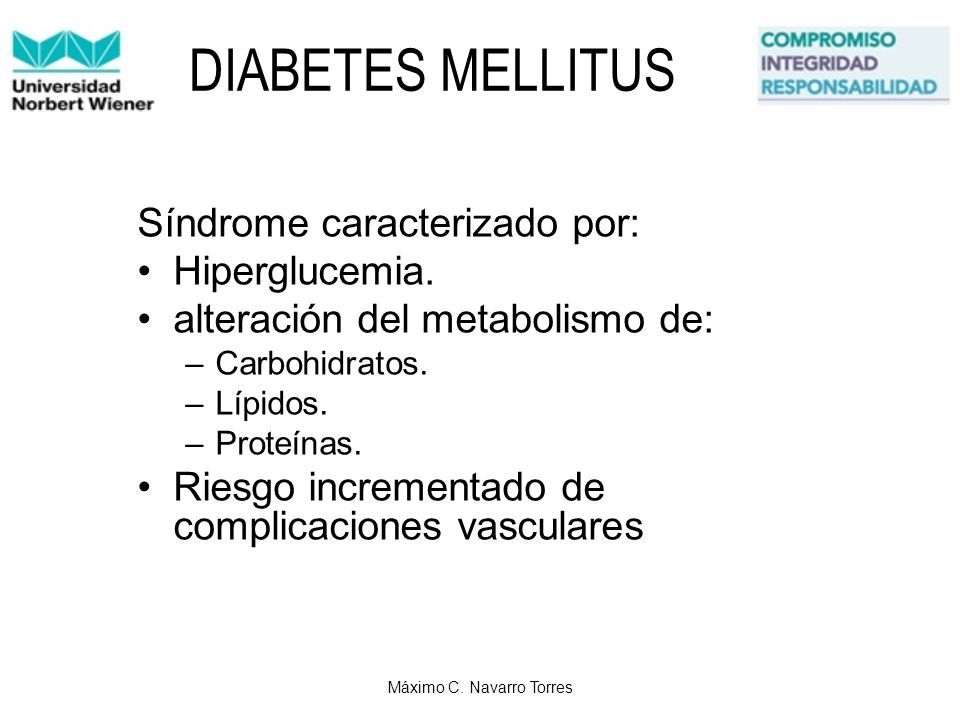 Universidad Norbert Wiener

DIABETES MELLITUS

COMPROMISO
INTEGRIDAD
RESPONSABILIDAD

Síndrome caracterizado por:
• Hiperglucemia.
• alteración del metabolismo de:
– Carbohidratos.
– Lípidos.
– Proteínas.
• Riesgo incrementado de complicaciones vasculares

Máximo C. Navarro Torres